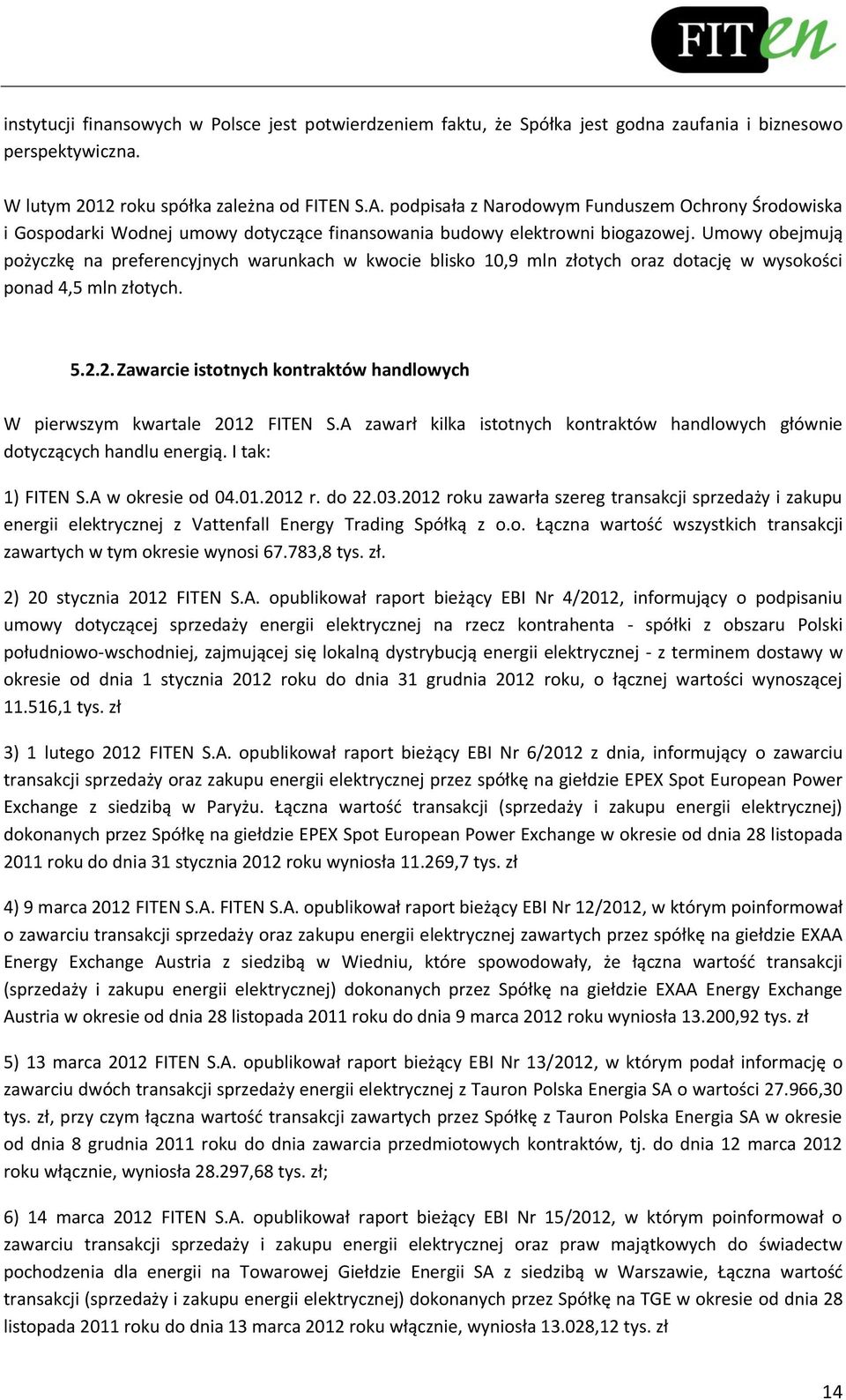 FITen

instytucji finansowych w Polsce jest potwierdzeniem faktu, że Spółka jest godna zaufania i biznesowo perspektywiczna.

W lutym 2012 roku spółka zależna od FITEN S.A. podpisała z Narodowym Funduszem Ochrony Środowiska i Gospodarki Wodnej umowy dotyczące finansowania budowy elektrowni biogazowej. Umowy obejmują pożyczkę na preferencyjnych warunkach w kwocie blisko 10,9 mln złotych oraz dotację w wysokości ponad 4,5 mln złotych.

5.2.2. Zawarcie istotnych kontraktów handlowych

W pierwszym kwartale 2012 FITEN S.A zawarł kilka istotnych kontraktów handlowych głównie dotyczących handlu energią. I tak:

1) FITEN S.A w okresie od 04.01.2012 r. do 22.03.2012 roku zawarła szereg transakcji sprzedaży i zakupu energii elektrycznej z Vattenfall Energy Trading Spółką z o.o. Łączna wartość wszystkich transakcji zawartych w tym okresie wynosi 67.783,8 tys. zł.

2) 20 stycznia 2012 FITEN S.A. opublikował raport bieżący EBI Nr 4/2012, informujący o podpisaniu umowy dotyczącej sprzedaży energii elektrycznej na rzecz kontrahenta - spółki z obszaru Polski południowo-wschodniej, zajmującej się lokalną dystrybucją energii elektrycznej - z terminem dostawy w okresie od dnia 1 stycznia 2012 roku do dnia 31 grudnia 2012 roku, o łącznej wartości wynoszącej 11.516,1 tys. zł

3) 1 lutego 2012 FITEN S.A. opublikował raport bieżący EBI Nr 6/2012 z dnia, informujący o zawarciu transakcji sprzedaży oraz zakupu energii elektrycznej przez spółkę na giełdzie EPEX Spot European Power Exchange z siedzibą w Paryżu. Łączna wartość transakcji (sprzedaży i zakupu energii elektrycznej) dokonanych przez Spółkę na giełdzie EPEX Spot European Power Exchange w okresie od dnia 28 listopada 2011 roku do dnia 31 stycznia 2012 roku wyniosła 11.269,7 tys. zł

4) 9 marca 2012 FITEN S.A. FITEN S.A. opublikował raport bieżący EBI Nr 12/2012, w którym poinformował o zawarciu transakcji sprzedaży oraz zakupu energii elektrycznej zawartych przez spółkę na giełdzie EXAA Energy Exchange Austria z siedzibą w Wiedniu, które spowodowały, że łączna wartość transakcji (sprzedaży i zakupu energii elektrycznej) dokonanych przez Spółkę na giełdzie EXAA Energy Exchange Austria w okresie od dnia 28 listopada 2011 roku do dnia 9 marca 2012 roku wyniosła 13.200,92 tys. zł

5) 13 marca 2012 FITEN S.A. opublikował raport bieżący EBI Nr 13/2012, w którym podał informację o zawarciu dwóch transakcji sprzedaży energii elektrycznej z Tauron Polska Energia SA o wartości 27.966,30 tys. zł, przy czym łączna wartość transakcji zawartych przez Spółkę z Tauron Polska Energia SA w okresie od dnia 8 grudnia 2011 roku do dnia zawarcia przedmiotowych kontraktów, tj. do dnia 12 marca 2012 roku włącznie, wyniosła 28.297,68 tys. zł;

6) 14 marca 2012 FITEN S.A. opublikował raport bieżący EBI Nr 15/2012, w którym poinformował o zawarciu transakcji sprzedaży i zakupu energii elektrycznej oraz praw majątkowych do świadectw pochodzenia dla energii na Towarowej Giełdzie Energii SA z siedzibą w Warszawie, Łączna wartość transakcji (sprzedaży i zakupu energii elektrycznej) dokonanych przez Spółkę na TGE w okresie od dnia 28 listopada 2011 roku do dnia 13 marca 2012 roku włącznie, wyniosła 13.028,12 tys. zł

14